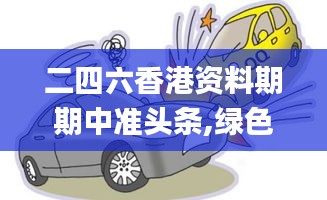 二四六香港资料期期中准头条,绿色